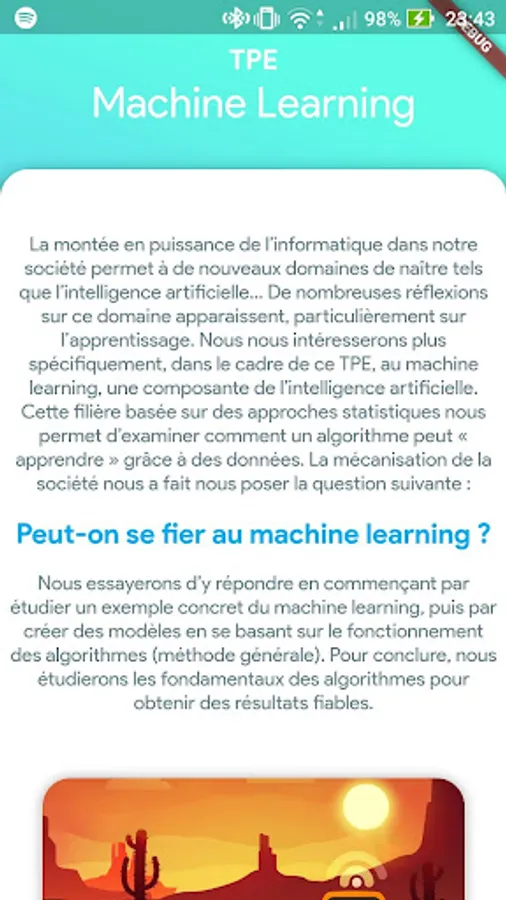 98% 23:43
DEBUG

TPE
Machine Learning

La montée en puissance de l'informatique dans notre société permet à de nouveaux domaines de naitre tels que l'intelligence artificielle... De nombreuses réflexions sur ce domaine apparaissent, particulièrement sur l'apprentissage. Nous nous intéresserons plus spécifiquement, dans le cadre de ce TPE, au machine learning, une composante de l'intelligence artificielle. Cette filière basée sur des approches statistiques nous permet d'examiner comment un algorithme peut « apprendre » grâce à des données. La mécanisation de la société nous a fait nous poser la question suivante :

Peut-on se fier au machine learning ?

Nous essayerons d'y répondre en commençant par étudier un exemple concret du machine learning, puis par créer des modèles en se basant sur le fonctionnement des algorithmes (méthode générale). Pour conclure, nous étudierons les fondamentaux des algorithmes pour obtenir des résultats fiables.